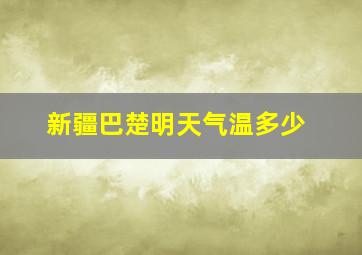 新疆巴楚明天气温多少